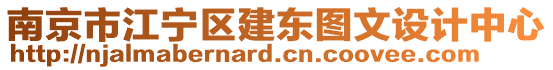 南京市江宁区建东图文设计中心
http://njalmabernard.cn.coovee.com